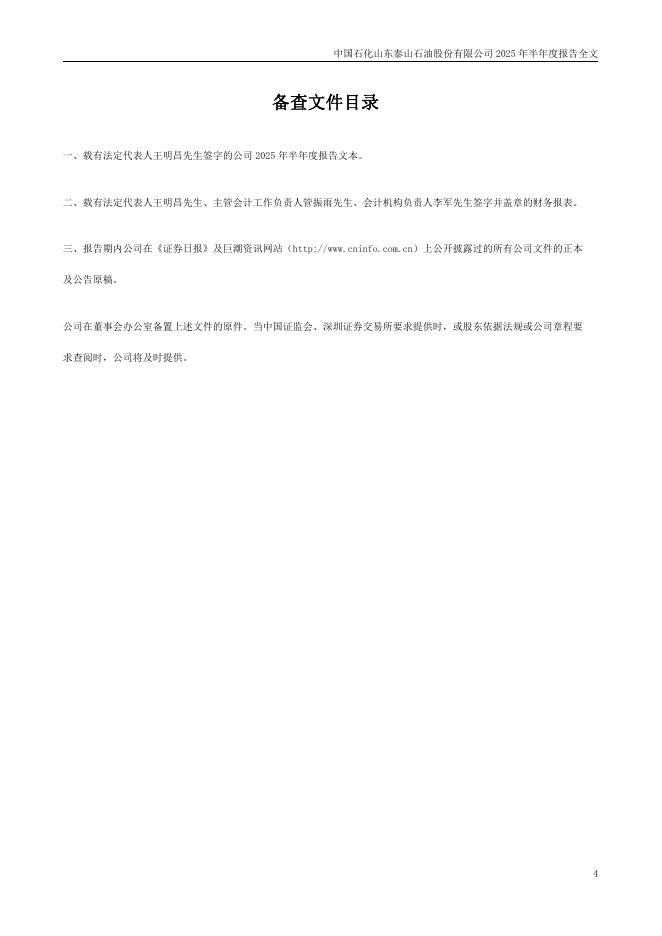 中国石化山东泰山石油股份有限公司 2025 年半年度报告全文

备查文件目录

一、载有法定代表人王明昌先生签字的公司 2025 年半年度报告文本。

二、载有法定代表人王明昌先生、主管会计工作负责人管振雨先生、会计机构负责人李军先生签字并盖章的财务报表。

三、报告期内公司在《证券日报》及巨潮资讯网站（http://www.cninfo.com.cn）上公开披露过的所有公司文件的正本及公告原稿。

公司在董事会办公室备置上述文件的原件。当中国证监会、深圳证券交易所要求提供时，或股东依据法规或公司章程要求查阅时，公司将及时提供。

4